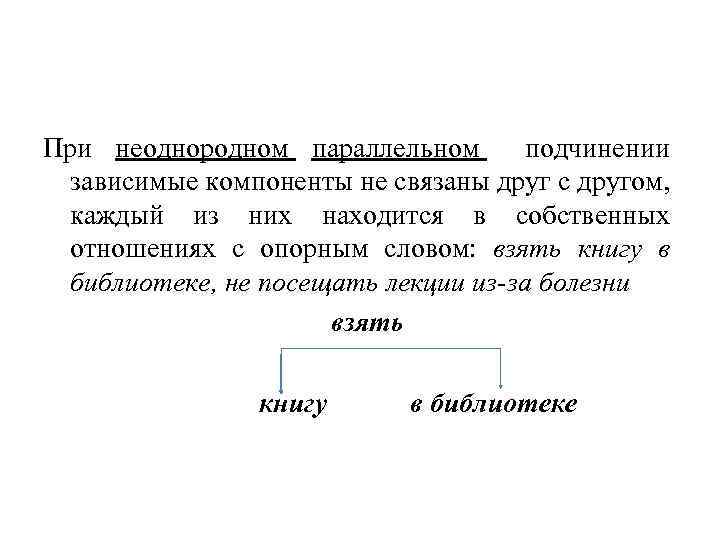 При неоднородном параллельном подчинении зависимые компоненты не связаны друг с другом, каждый из них находится в собственных отношениях с опорным словом: взять книгу в библиотеке, не посещать лекции из-за болезни

взять

книгу

в библиотеке